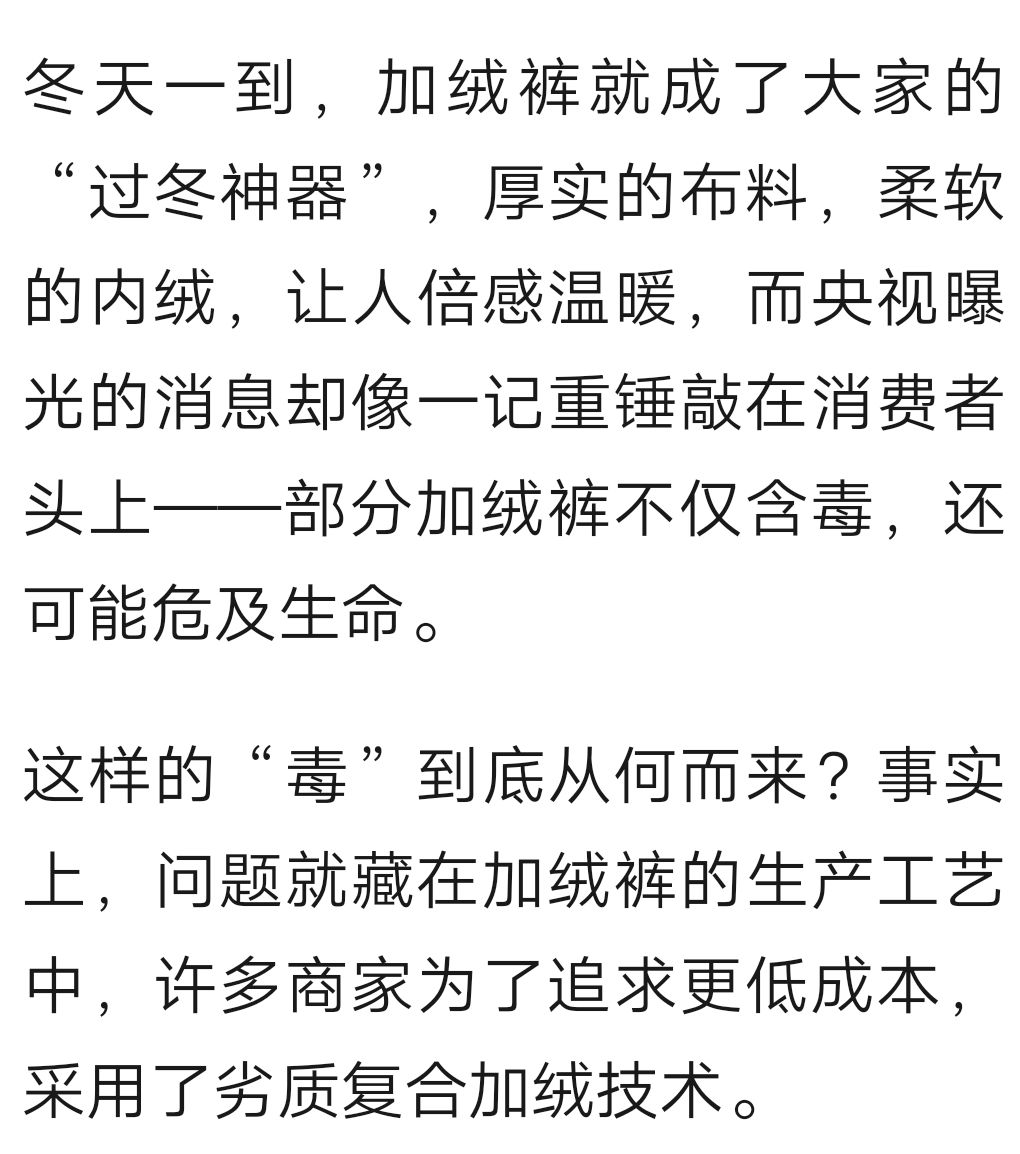 冬天一到，加绒裤就成了大家的“过冬神器”，厚实的布料，柔软的内绒，让人倍感温暖，而央视曝光的消息却像一记重锤敲在消费者头上——部分加绒裤不仅含毒，还可能危及生命。

这样的“毒”到底从何而来？事实上，问题就藏在加绒裤的生产工艺中，许多商家为了追求更低成本，采用了劣质复合加绒技术。